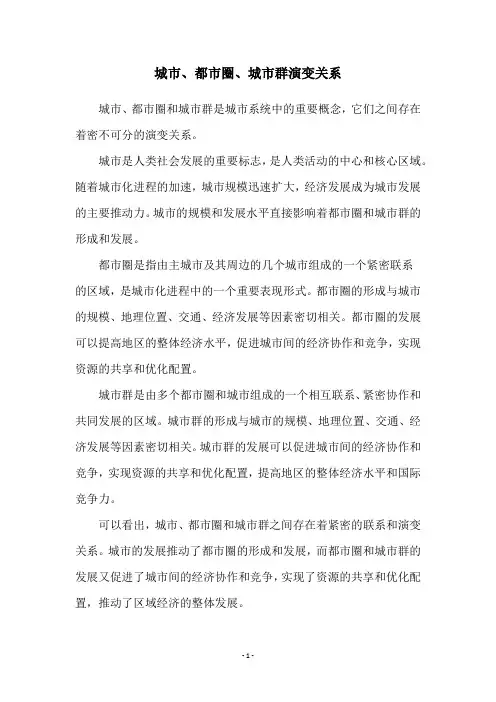 城市、都市圈、城市群演变关系

城市、都市圈和城市群是城市系统中的重要概念，它们之间存在着密不可分的演变关系。

城市是人类社会发展的重要标志，是人类活动的中心和核心区域。随着城市化进程的加速，城市规模迅速扩大，经济发展成为城市发展的主要推动力。城市的规模和发展水平直接影响着都市圈和城市群的形成和发展。

都市圈是指由主城市及其周边的几个城市组成的一个紧密联系的区域，是城市化进程中的一个重要表现形式。都市圈的形成与城市的规模、地理位置、交通、经济发展等因素密切相关。都市圈的发展可以提高地区的整体经济水平，促进城市间的经济协作和竞争，实现资源的共享和优化配置。

城市群是由多个都市圈和城市组成的一个相互联系、紧密协作和共同发展的区域。城市群的形成与城市的规模、地理位置、交通、经济发展等因素密切相关。城市群的发展可以促进城市间的经济协作和竞争，实现资源的共享和优化配置，提高地区的整体经济水平和国际竞争力。

可以看出，城市、都市圈和城市群之间存在着紧密的联系和演变关系。城市的发展推动了都市圈的形成和发展，而都市圈和城市群的发展又促进了城市间的经济协作和竞争，实现了资源的共享和优化配置，推动了区域经济的整体发展。

- 1 -